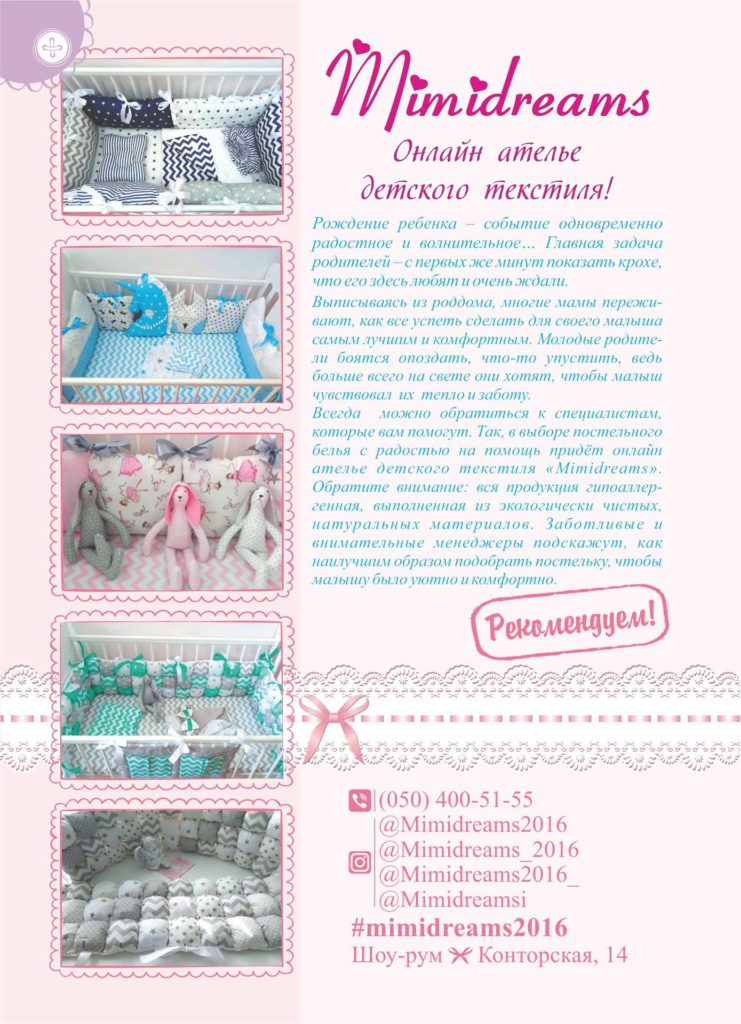 Mimidreams

Онлайн ателье детского текстиля!

Рождение ребенка – событие одновременно радостное и волнительное... Главная задача родителей – с первых же минут показать крохе, что его здесь любят и очень ждали.

Выписываясь из роддома, многие мамы переживают, как все успеть сделать для своего малыша самым лучшим и комфортным. Молодые родители боятся опоздать, что-то упустить, ведь больше всего на свете они хотят, чтобы малыш чувствовал их тепло и заботу.

Всегда можно обратиться к специалистам, которые вам помогут. Так, в выборе постельного белья с радостью на помощь придёт онлайн ателье детского текстиля «Mimidreams». Обратите внимание: вся продукция гипоаллергенная, выполненная из экологически чистых, натуральных материалов. Заботливые и внимательные менеджеры подскажут, как наилучшим образом подобрать постельку, чтобы малышу было уютно и комфортно.

Рекомендуем!

(050) 400-51-55
@Mimidreams2016
@Mimidreams_2016
@Mimidreams2016_
@Mimidreamsi
#mimidreams2016
Шоу-рум Конторская, 14